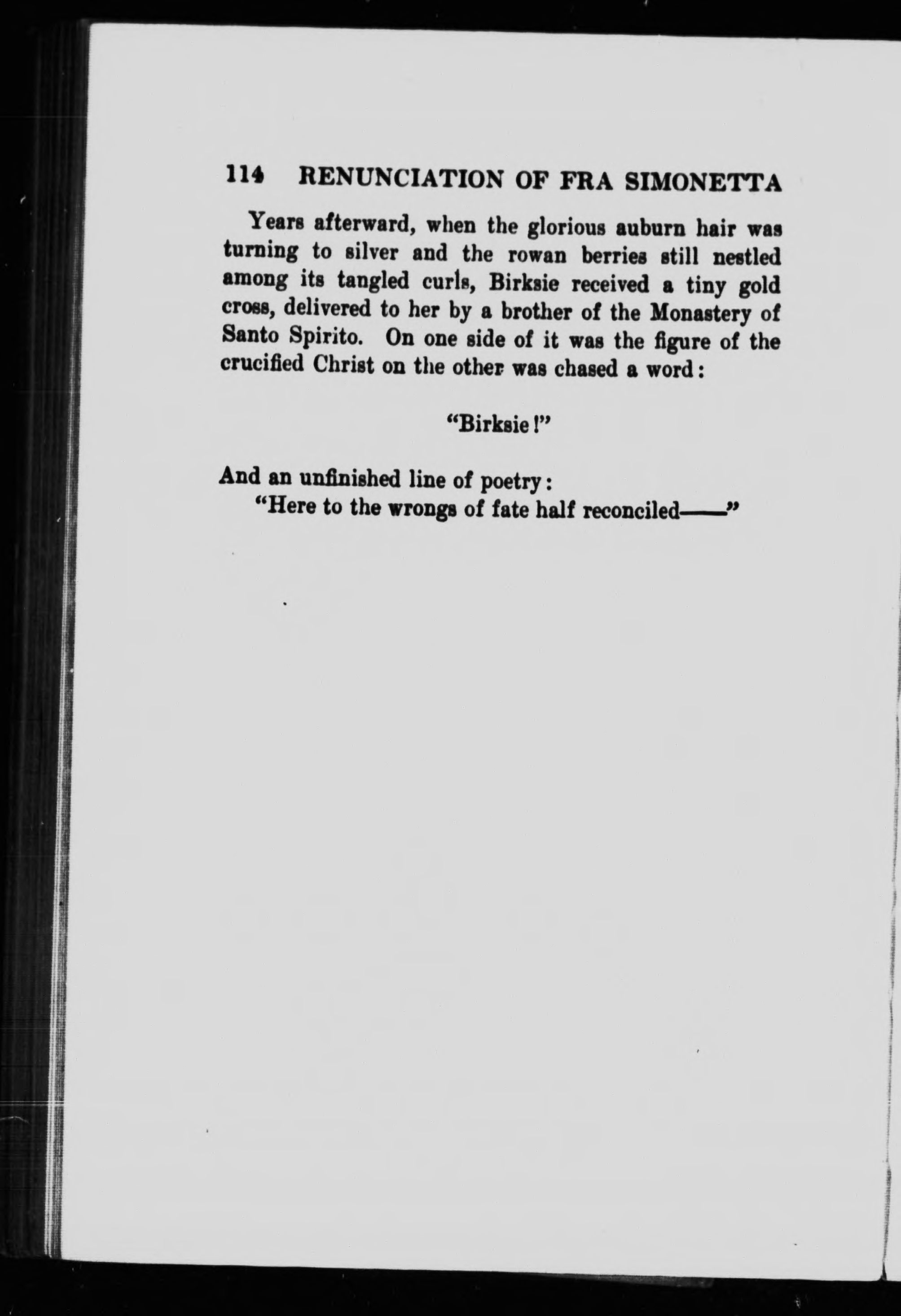 114 RENUNCIATION OF FRA SIMONETTA

Years afterward, when the glorious auburn hair was turning to silver and the rowan berries still nestled among its tangled curls, Birksie received a tiny gold cross, delivered to her by a brother of the Monastery of Santo Spirito. On one side of it was the figure of the crucified Christ on the other was chased a word:

"Birksie!"

And an unfinished line of poetry:
"Here to the wrongs of fate half reconciled——"